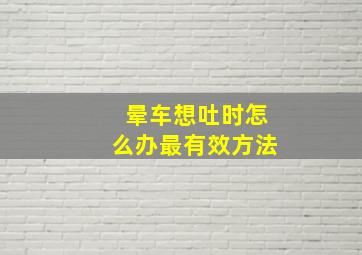 晕车想吐时怎么办最有效方法